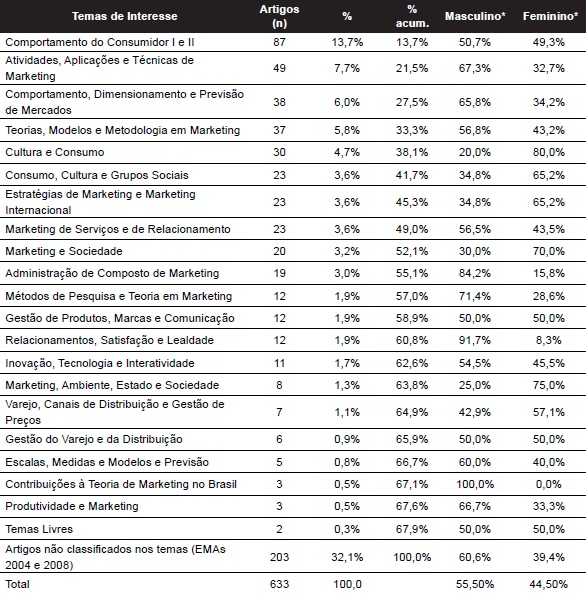 | Temas de Interesse | Artigos (n) | % | % acum. | Masculino* | Feminino* |
|---|---|---|---|---|---|
| Comportamento do Consumidor I e II | 87 | 13,7% | 13,7% | 50,7% | 49,3% |
| Atividades, Aplicações e Técnicas de Marketing | 49 | 7,7% | 21,5% | 67,3% | 32,7% |
| Comportamento, Dimensionamento e Previsão de Mercados | 38 | 6,0% | 27,5% | 65,8% | 34,2% |
| Teorias, Modelos e Metodologia em Marketing | 37 | 5,8% | 33,3% | 56,8% | 43,2% |
| Cultura e Consumo | 30 | 4,7% | 38,1% | 20,0% | 80,0% |
| Consumo, Cultura e Grupos Sociais | 23 | 3,6% | 41,7% | 34,8% | 65,2% |
| Estratégias de Marketing e Marketing Internacional | 23 | 3,6% | 45,3% | 34,8% | 65,2% |
| Marketing de Serviços e de Relacionamento | 23 | 3,6% | 49,0% | 56,5% | 43,5% |
| Marketing e Sociedade | 20 | 3,2% | 52,1% | 30,0% | 70,0% |
| Administração de Composto de Marketing | 19 | 3,0% | 55,1% | 84,2% | 15,8% |
| Métodos de Pesquisa e Teoria em Marketing | 12 | 1,9% | 57,0% | 71,4% | 28,6% |
| Gestão de Produtos, Marcas e Comunicação | 12 | 1,9% | 58,9% | 50,0% | 50,0% |
| Relacionamentos, Satisfação e Lealdade | 12 | 1,9% | 60,8% | 91,7% | 8,3% |
| Inovação, Tecnologia e Interatividade | 11 | 1,7% | 62,6% | 54,5% | 45,5% |
| Marketing, Ambiente, Estado e Sociedade | 8 | 1,3% | 63,8% | 25,0% | 75,0% |
| Varejo, Canais de Distribuição e Gestão de Preços | 7 | 1,1% | 64,9% | 42,9% | 57,1% |
| Gestão do Varejo e da Distribuição | 6 | 0,9% | 65,9% | 50,0% | 50,0% |
| Escalas, Medidas e Modelos e Previsão | 5 | 0,8% | 66,7% | 60,0% | 40,0% |
| Contribuições à Teoria de Marketing no Brasil | 3 | 0,5% | 67,1% | 100,0% | 0,0% |
| Produtividade e Marketing | 3 | 0,5% | 67,6% | 66,7% | 33,3% |
| Temas Livres | 2 | 0,3% | 67,9% | 50,0% | 50,0% |
| Artigos não classificados nos temas (EMAs 2004 e 2008) | 203 | 32,1% | 100,0% | 60,6% | 39,4% |
| Total | 633 | 100,0 | | 55,50% | 44,50% |